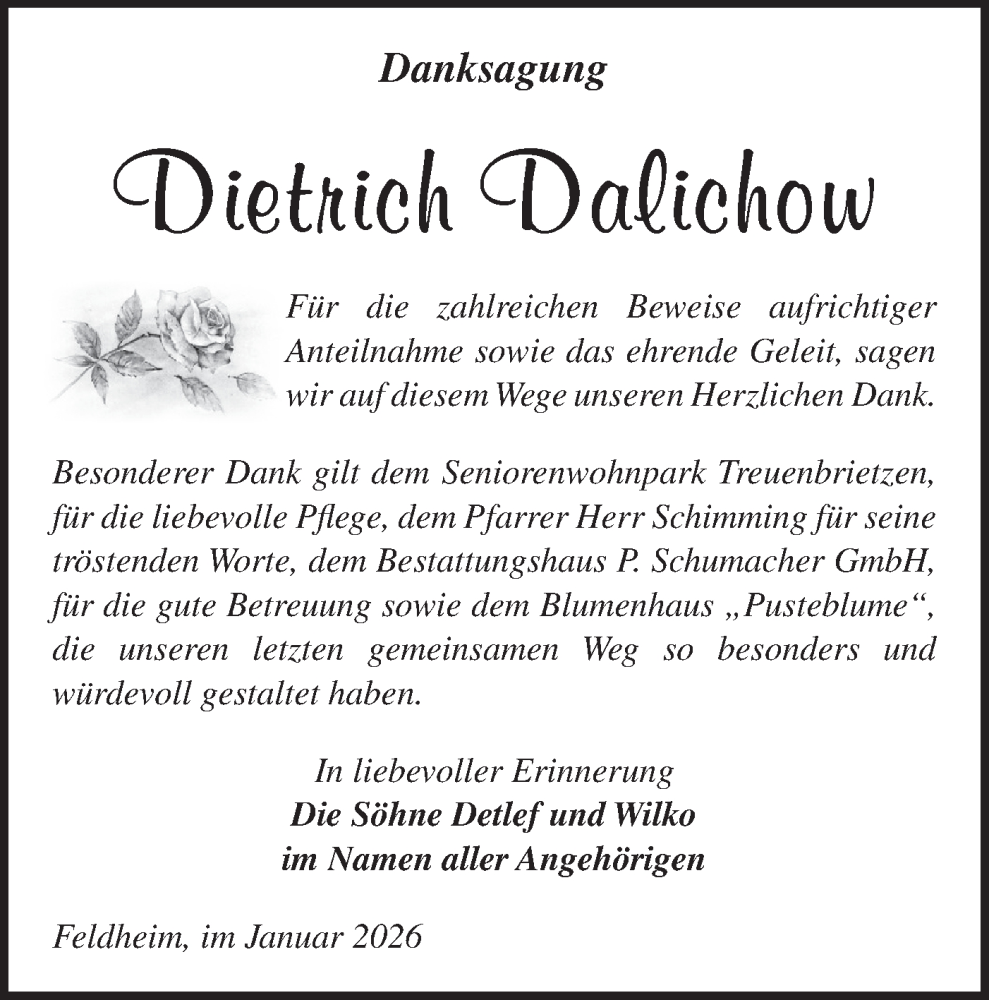 Danksagung

Dietrich Dalichow

Für die zahlreichen Beweise aufrichtiger Anteilnahme sowie das ehrende Geleit, sagen wir auf diesem Wege unseren Herzlichen Dank.

Besonderer Dank gilt dem Seniorenwohnpark Treuenbrietzen, für die liebevolle Pflege, dem Pfarrer Herr Schimming für seine tröstenden Worte, dem Bestattungshaus P. Schumacher GmbH, für die gute Betreuung sowie dem Blumenhaus „Pusteblume“, die unseren letzten gemeinsamen Weg so besonders und würdevoll gestaltet haben.

In liebevoller Erinnerung
Die Söhne Detlef und Wilko
im Namen aller Angehörigen

Feldheim, im Januar 2026